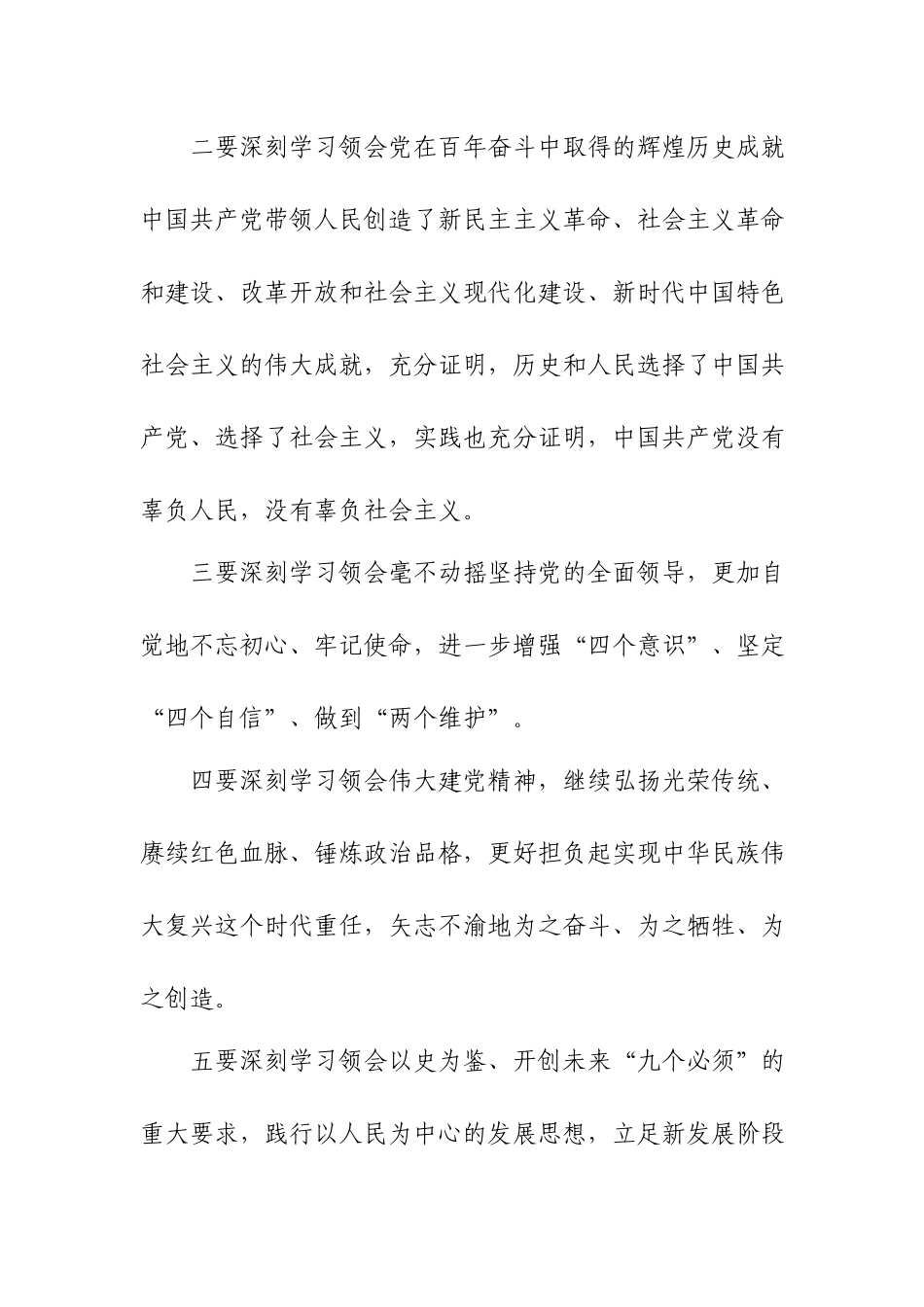 二要深刻学习领会党在百年奋斗中取得的辉煌历史成就中国共产党带领人民创造了新民主主义革命、社会主义革命和建设、改革开放和社会主义现代化建设、新时代中国特色社会主义的伟大成就，充分证明，历史和人民选择了中国共产党、选择了社会主义，实践也充分证明，中国共产党没有辜负人民，没有辜负社会主义。

三要深刻学习领会毫不动摇坚持党的全面领导，更加自觉地不忘初心、牢记使命，进一步增强“四个意识”、坚定“四个自信”、做到“两个维护”。

四要深刻学习领会伟大建党精神，继续弘扬光荣传统、赓续红色血脉、锤炼政治品格，更好担负起实现中华民族伟大复兴这个时代重任，矢志不渝地为之奋斗、为之牺牲、为之创造。

五要深刻学习领会以史为鉴、开创未来“九个必须”的重大要求，践行以人民为中心的发展思想，立足新发展阶段